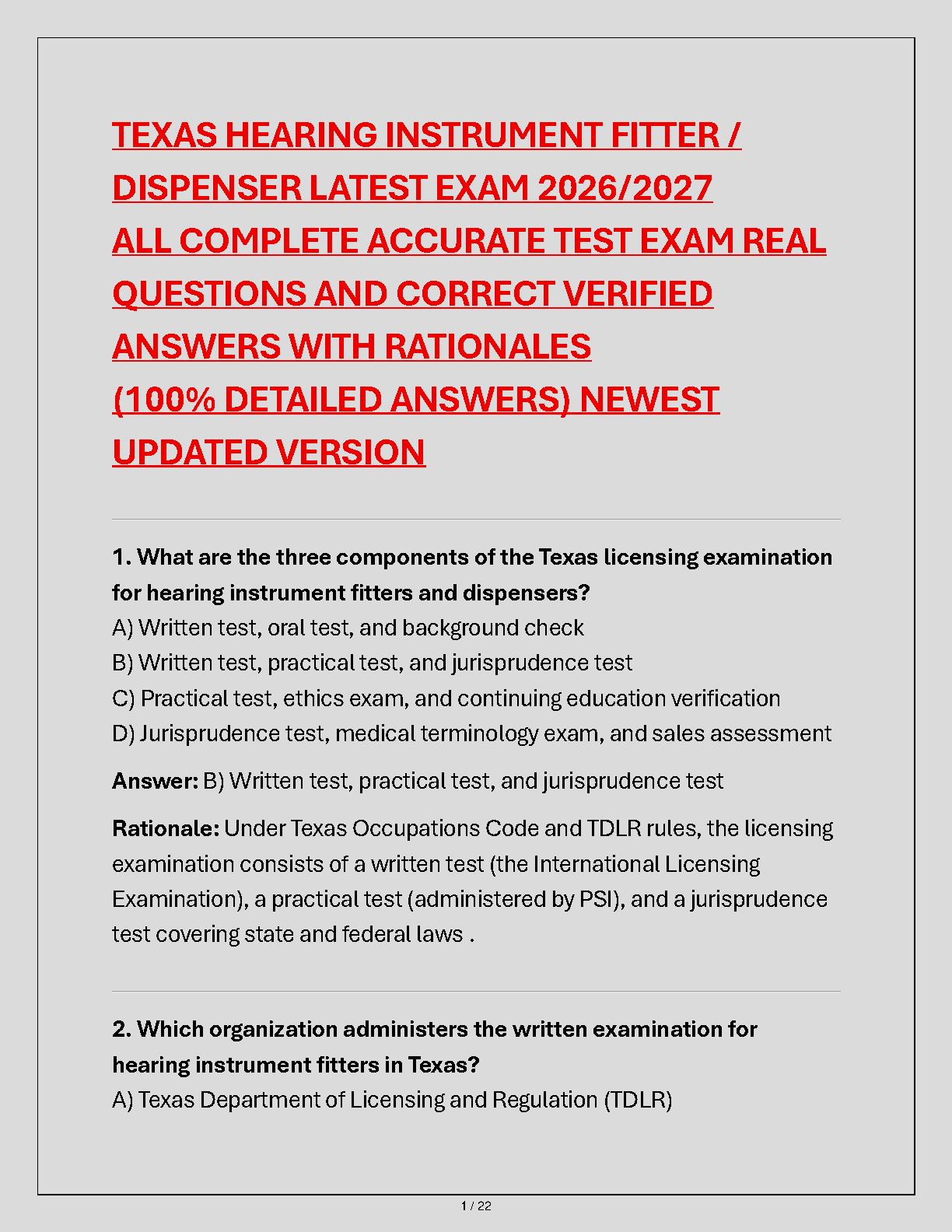 TEXAS HEARING INSTRUMENT FITTER / DISPENSER LATEST EXAM 2026/2027 ALL COMPLETE ACCURATE TEST EXAM REAL QUESTIONS AND CORRECT VERIFIED ANSWERS WITH RATIONALES (100% DETAILED ANSWERS) NEWEST UPDATED VERSION

1. What are the three components of the Texas licensing examination for hearing instrument fitters and dispensers?
A) Written test, oral test, and background check
B) Written test, practical test, and jurisprudence test
C) Practical test, ethics exam, and continuing education verification
D) Jurisprudence test, medical terminology exam, and sales assessment

Answer: B) Written test, practical test, and jurisprudence test

Rationale: Under Texas Occupations Code and TDLR rules, the licensing examination consists of a written test (the International Licensing Examination), a practical test (administered by PSI), and a jurisprudence test covering state and federal laws .

2. Which organization administers the written examination for hearing instrument fitters in Texas?
A) Texas Department of Licensing and Regulation (TDLR)

1 / 22